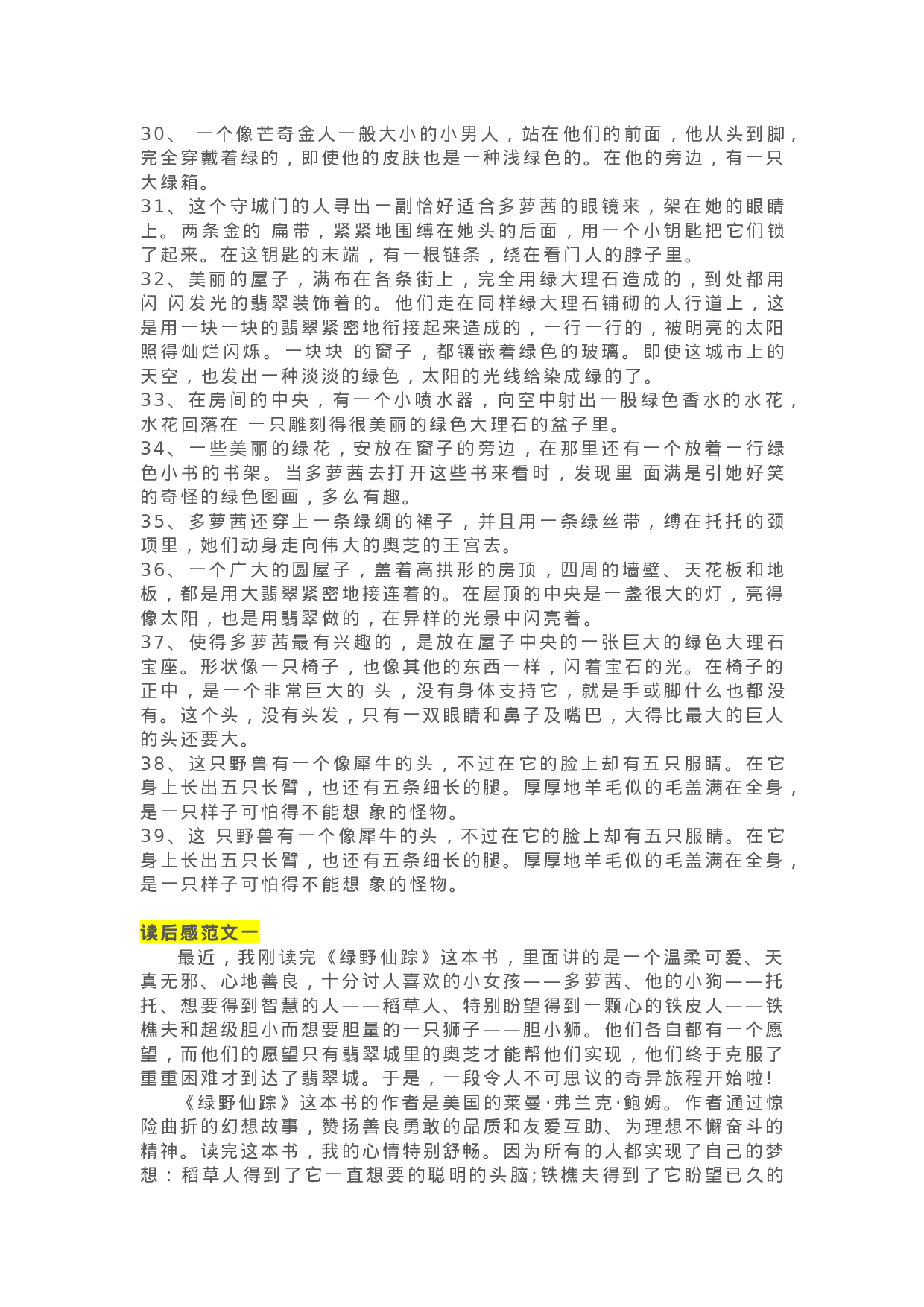 30、 一个像芒奇金人一般大小的小男人，站在他们的前面，他从头到脚，完全穿戴着绿的，即使他的皮肤也是一种浅绿色的。在他的旁边，有一只大绿箱。
31、这个守城门的人寻出一副恰好适合多萝茜的眼镜来，架在她的眼睛上。两条金的 扁带，紧紧地围缚在她头的后面，用一个小钥匙把它们锁了起来。在这钥匙的末端，有一根链条，绕在看门人的脖子里。
32、美丽的屋子，满布在各条街上，完全用绿大理石造成的，到处都用闪 闪发光的翡翠装饰着的。他们走在同样绿大理石铺砌的人行道上，这是用一块一块的翡翠紧密地衔接起来造成的，一行一行的，被明亮的太阳照得灿烂闪烁。一块块 的窗子，都镶嵌着绿色的玻璃。即使这城市上的天空，也发出一种淡淡的绿色，太阳的光线给染成绿的了。
33、在房间的中央，有一个小喷水器，向空中射出一股绿色香水的水花，水花回落在 一只雕刻得很美丽的绿色大理石的盆子里。
34、一些美丽的绿花，安放在窗子的旁边，在那里还有一个放着一行绿色小书的书架。当多萝茜去打开这些书来看时，发现里 面满是引她好笑的奇怪的绿色图画，多么有趣。
35、多萝茜还穿上一条绿绸的裙子，并且用一条绿丝带，缚在托托的颈项里，她们动身走向伟大的奥芝的王宫去。
36、一个广大的圆屋子，盖着高拱形的房顶，四周的墙壁、天花板和地板，都是用大翡翠紧密地接连着的。在屋顶的中央是一盏很大的灯，亮得像太阳，也是用翡翠做的，在异样的光景中闪亮着。
37、使得多萝茜最有兴趣的，是放在屋子中央的一张巨大的绿色大理石宝座。形状像一只椅子，也像其他的东西一样，闪着宝石的光。在椅子的正中，是一个非常巨大的 头，没有身体支持它，就是手或脚什么也都没有。这个头，没有头发，只有一双眼睛和鼻子及嘴巴，大得比最大的巨人的头还要大。
38、这只野兽有一个像犀牛的头，不过在它的脸上却有五只服睛。在它身上长出五只长臂，也还有五条细长的腿。厚厚地羊毛似的毛盖满在全身，是一只样子可怕得不能想 象的怪物。
39、这 只野兽有一个像犀牛的头，不过在它的脸上却有五只服睛。在它身上长出五只长臂，也还有五条细长的腿。厚厚地羊毛似的毛盖满在全身，是一只样子可怕得不能想 象的怪物。

读后感范文一

最近，我刚读完《绿野仙踪》这本书，里面讲的是一个温柔可爱、天真无邪、心地善良，十分讨人喜欢的小女孩——多萝茜、他的小狗——托托、想要得到智慧的人——稻草人、特别盼望得到一颗心的铁皮人——铁樵夫和超级胆小而想要胆量的一只狮子——胆小狮。他们各自都有一个愿望，而他们的愿望只有翡翠城里的奥芝才能帮他们实现，他们终于克服了重重困难才到达了翡翠城。于是，一段令人不可思议的奇异旅程开始啦!

《绿野仙踪》这本书的作者是美国的莱曼·弗兰克·鲍姆。作者通过惊险曲折的幻想故事，赞扬善良勇敢的品质和友爱互助、为理想不懈奋斗的精神。读完这本书，我的心情特别舒畅。因为所有的人都实现了自己的梦想：稻草人得到了它一直想要的聪明的头脑;铁樵夫得到了它盼望已久的